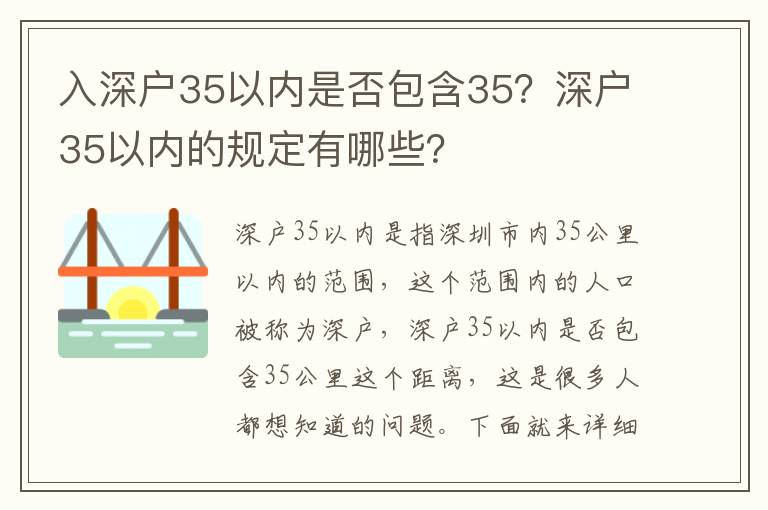 入深户35以内是否包含35？深户35以内的规定有哪些？

深户35以内是指深圳市内35公里以内的范围，这个范围内的人口被称为深户，深户35以内是否包含35公里这个距离，这是很多人都想知道的问题。下面就来详细